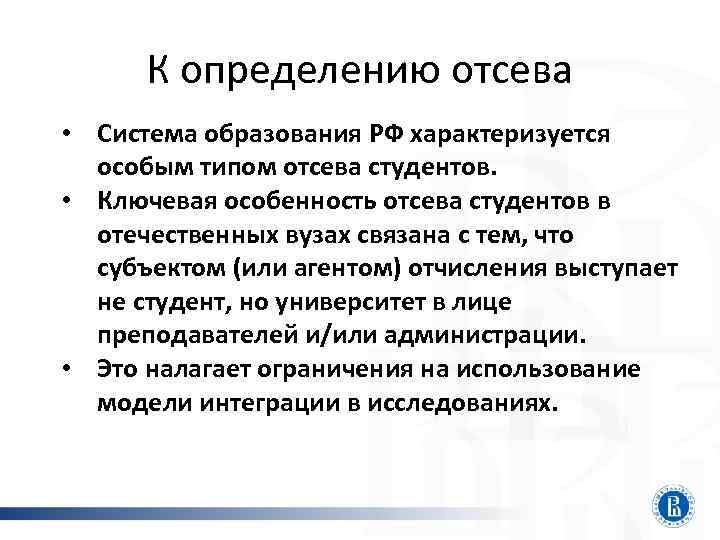 К определению отсева

• Система образования РФ характеризуется особым типом отсева студентов.
• Ключевая особенность отсева студентов в отечественных вузах связана с тем, что субъектом (или агентом) отчисления выступает не студент, но университет в лице преподавателей и/или администрации.
• Это налагает ограничения на использование модели интеграции в исследованиях.